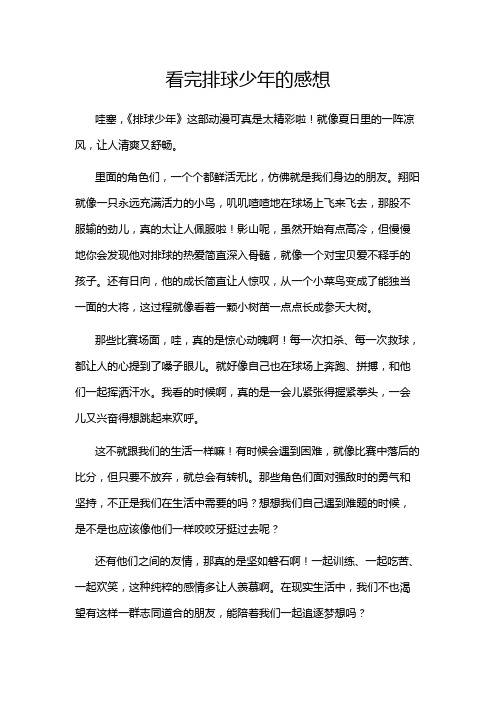 看完排球少年的感想

哇塞，《排球少年》这部动漫可真是太精彩啦！就像夏日里的一阵凉风，让人清爽又舒畅。

里面的角色们，一个个都鲜活无比，仿佛就是我们身边的朋友。翔阳就像一只永远充满活力的小鸟，叽叽喳喳地在球场上飞来飞去，那股不服输的劲儿，真的太让人佩服啦！影山呢，虽然开始有点高冷，但慢慢地你会发现他对排球的热爱简直深入骨髓，就像一个对宝贝爱不释手的孩子。还有日向，他的成长简直让人惊叹，从一个小菜鸟变成了能独当一面的大将，这过程就像看着一颗小树苗一点点长成参天大树。

那些比赛场面，哇，真的是惊心动魄啊！每一次扣杀、每一次救球，都让人的心提到了嗓子眼儿。就好像自己也在球场上奔跑、拼搏，和他们一起挥洒汗水。我看的时候啊，真的是一会儿紧张得握紧拳头，一会儿又兴奋得想跳起来欢呼。

这不就跟我们的生活一样嘛！有时候会遇到困难，就像比赛中落后的比分，但只要不放弃，就总会有转机。那些角色们面对强敌时的勇气和坚持，不正是我们在生活中需要的吗？想想我们自己遇到难题的时候，是不是也应该像他们一样咬咬牙挺过去呢？

还有他们之间的友情，那真的是坚如磐石啊！一起训练、一起吃苦、一起欢笑，这种纯粹的感情多让人羡慕啊。在现实生活中，我们不也渴望有这样一群志同道合的朋友，能陪着我们一起追逐梦想吗？